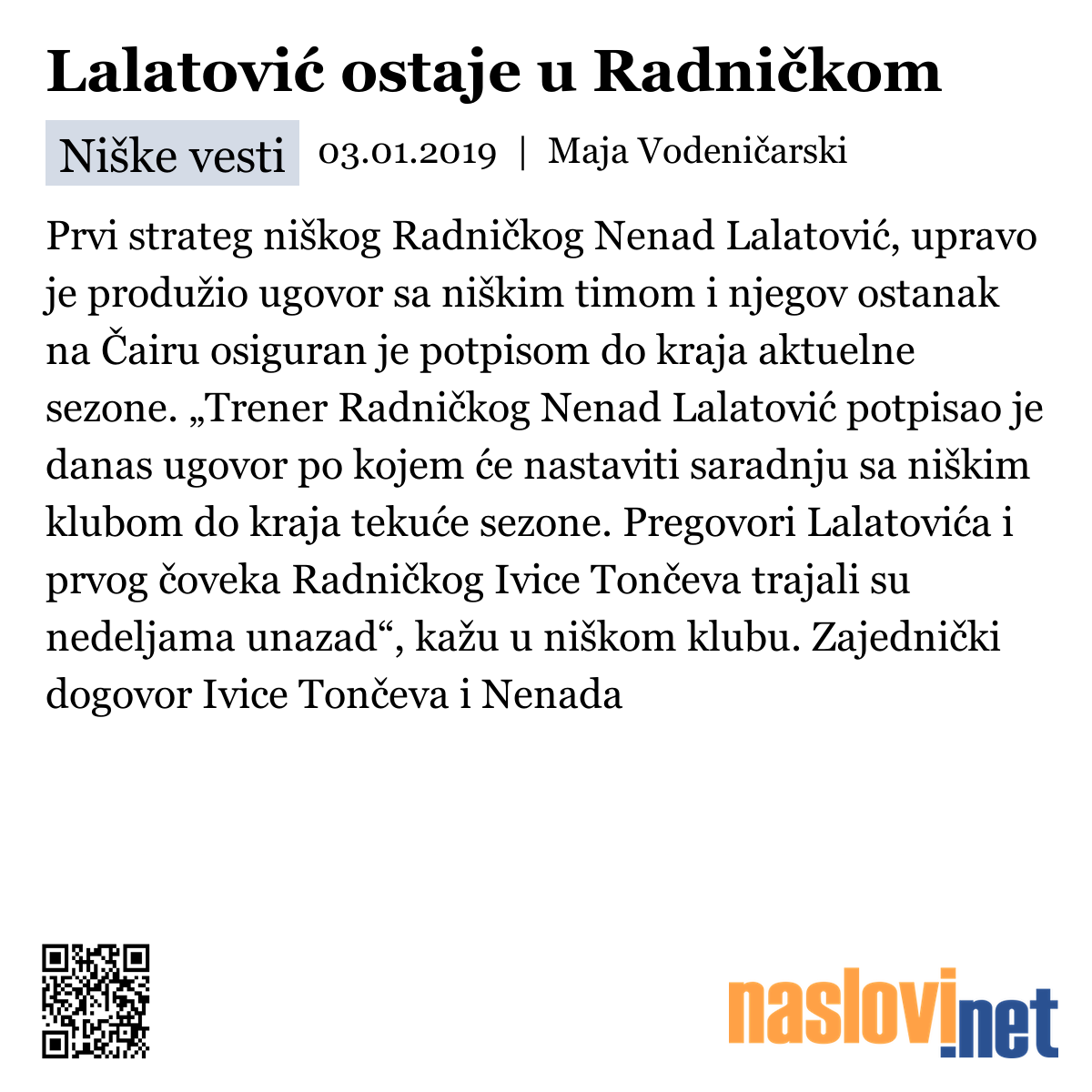 Lalatović ostaje u Radničkom

Niške vesti 03.01.2019 | Maja Vodeničarski

Prvi strateg niškog Radničkog Nenad Lalatović, upravo je produžio ugovor sa niškim timom i njegov ostanak na Čairu osiguran je potpisom do kraja aktuelne sezone. „Trener Radničkog Nenad Lalatović potpisao je danas ugovor po kojem će nastaviti saradnju sa niškim klubom do kraja tekuće sezone. Pregovori Lalatovića i prvog čoveka Radničkog Ivice Tončeva trajali su nedeljama unazad“, kažu u niškom klubu. Zajednički dogovor Ivice Tončeva i Nenada

naslovi.net